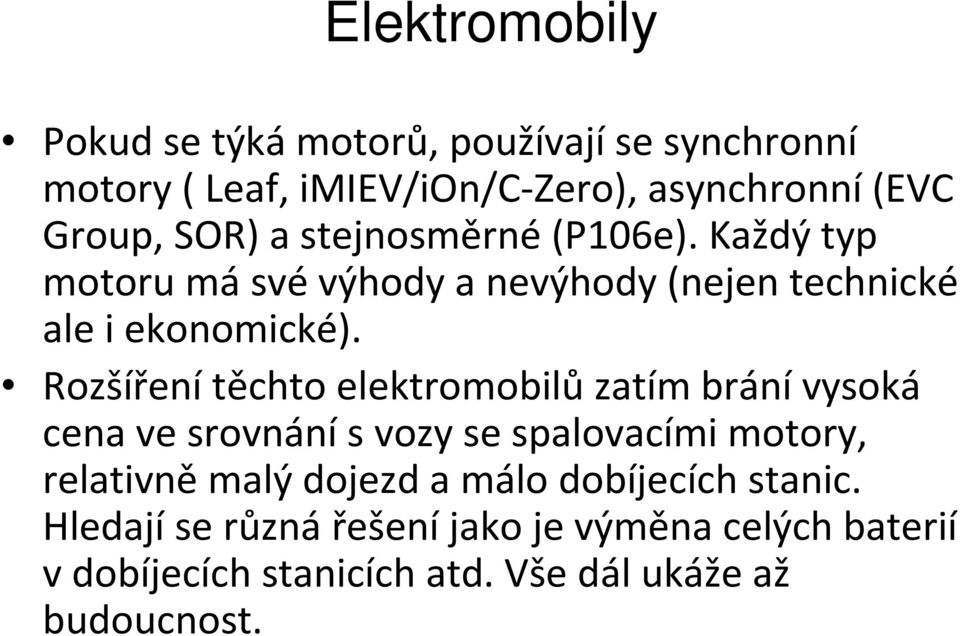 Elektromobily

• Pokud se týká motorů, používají se synchronní motory ( Leaf, iMIEV/iOn/C-Zero), asynchronní (EVC Group, SOR) a stejnosměrné (P106e). Každý typ motoru má své výhody a nevýhody (nejen technické ale i ekonomické).

• Rozšíření těchto elektromobilů zatím brání vysoká cena ve srovnání s vozy se spalovacími motory, relativně malý dojezd a málo dobíjecích stanic. Hledají se různá řešení jako je výměna celých baterií v dobíjecích stanicích atd. Vše dál ukáže až budoucnost.